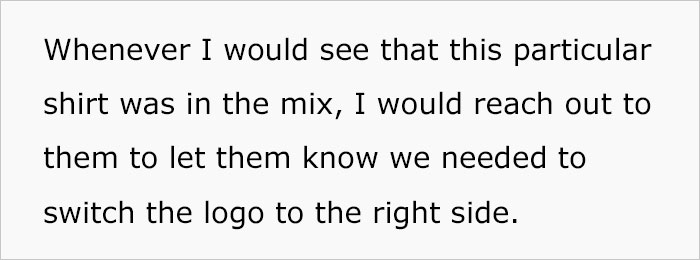 Whenever I would see that this particular shirt was in the mix, I would reach out to them to let them know we needed to switch the logo to the right side.